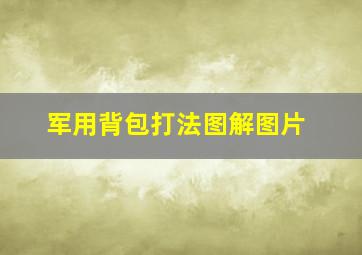 军用背包打法图解图片